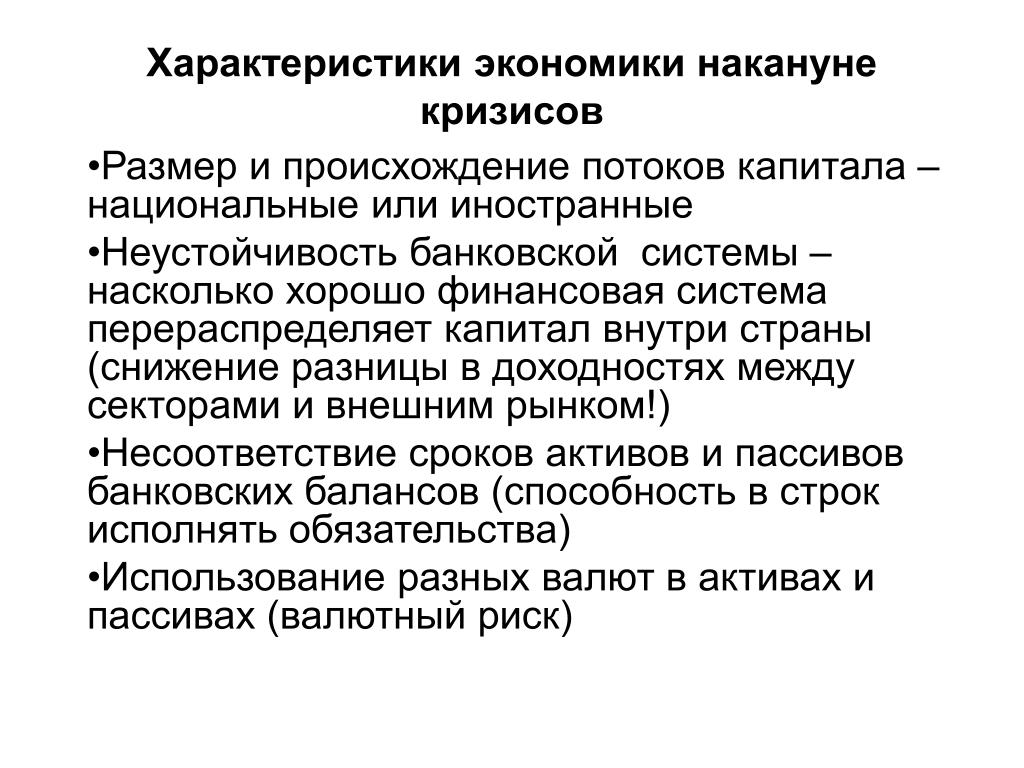 Характеристики экономики накануне кризисов

•Размер и происхождение потоков капитала – национальные или иностранные

•Неустойчивость банковской системы – насколько хорошо финансовая система перераспределяет капитал внутри страны (снижение разницы в доходностях между секторами и внешним рынком!)

•Несоответствие сроков активов и пассивов банковских балансов (способность в строк исполнять обязательства)

•Использование разных валют в активах и пассивах (валютный риск)